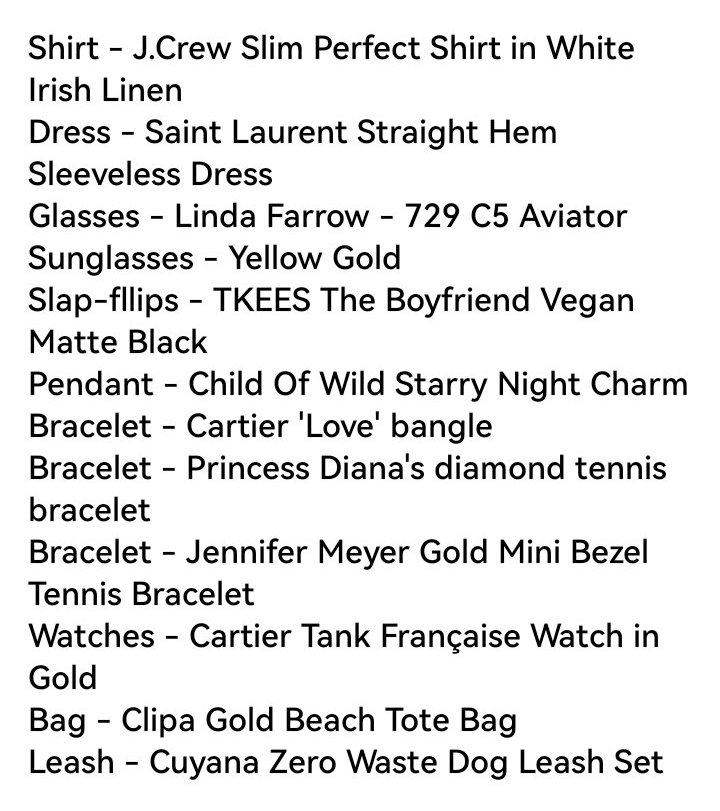 Shirt - J.Crew Slim Perfect Shirt in White Irish Linen
Dress - Saint Laurent Straight Hem Sleeveless Dress
Glasses - Linda Farrow - 729 C5 Aviator Sunglasses - Yellow Gold
Slap-fllips - TKEES The Boyfriend Vegan Matte Black
Pendant - Child Of Wild Starry Night Charm
Bracelet - Cartier 'Love' bangle
Bracelet - Princess Diana's diamond tennis bracelet
Bracelet - Jennifer Meyer Gold Mini Bezel Tennis Bracelet
Watches - Cartier Tank Française Watch in Gold
Bag - Clipa Gold Beach Tote Bag
Leash - Cuyana Zero Waste Dog Leash Set